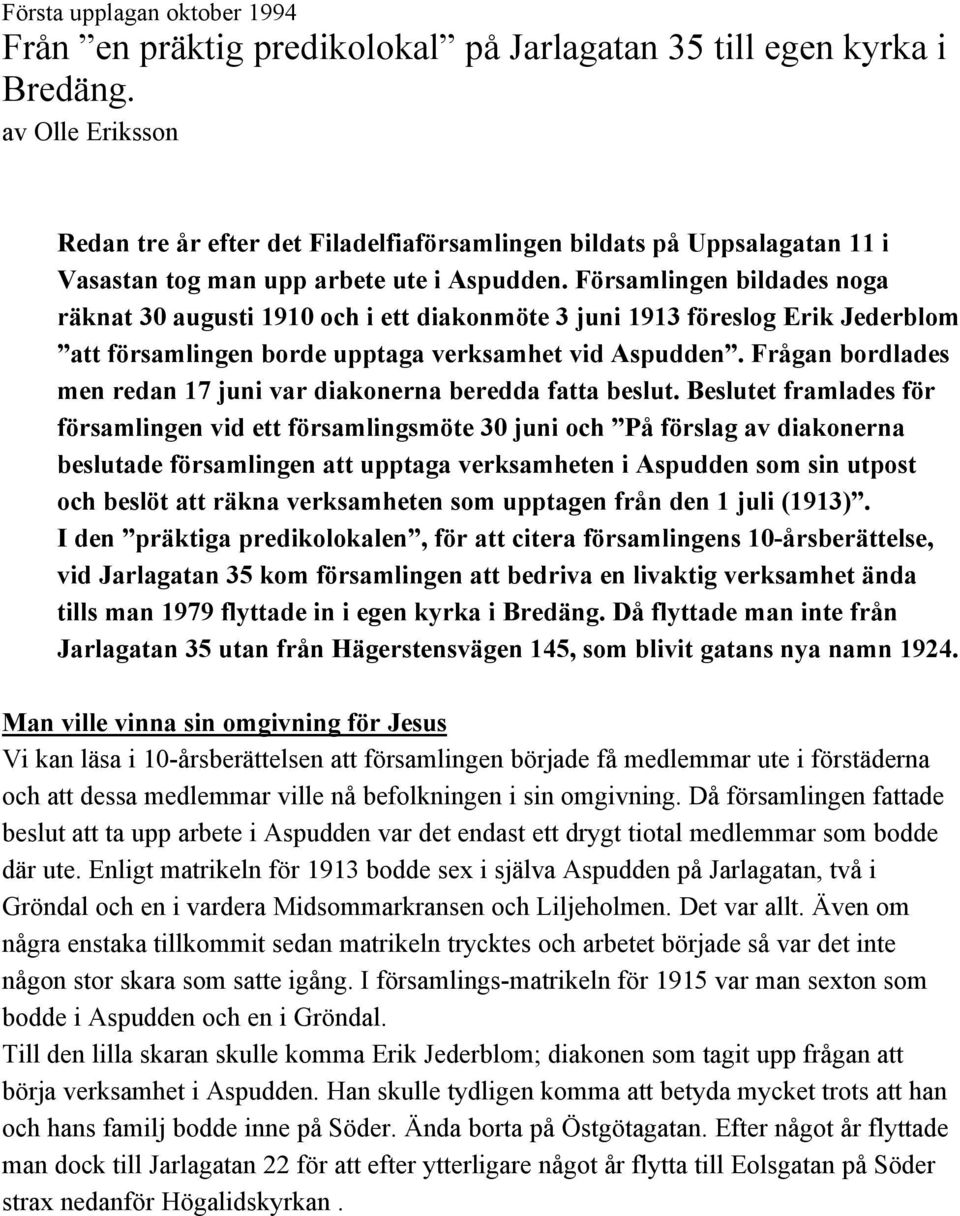 Första upplagan oktober 1994
Från ”en präktig predikolokal” på Jarlagatan 35 till egen kyrka i Bredäng.
av Olle Eriksson

Redan tre år efter det Filadelfiaförsamlingen bildats på Uppsalagatan 11 i Vasastan tog man upp arbete ute i Aspudden. Församlingen bildades noga räknat 30 augusti 1910 och i ett diakonmöte 3 juni 1913 föreslog Erik Jederblom ”att församlingen borde upptaga verksamhet vid Aspudden”. Frågan bordlades men redan 17 juni var diakonerna beredda fatta beslut. Beslutet framlades för församlingen vid ett församlingsmöte 30 juni och ”På förslag av diakonerna beslutade församlingen att upptaga verksamheten i Aspudden som sin utpost och beslöt att räkna verksamheten som upptagen från den 1 juli (1913)”.
I den ”präktiga predikolokalen”, för att citera församlingens 10-årsberättelse, vid Jarlagatan 35 kom församlingen att bedriva en livaktig verksamhet ända tills man 1979 flyttade in i egen kyrka i Bredäng. Då flyttade man inte från Jarlagatan 35 utan från Hägerstensvägen 145, som blivit gatans nya namn 1924.

Man ville vinna sin omgivning för Jesus
Vi kan läsa i 10-årsberättelsen att församlingen började få medlemmar ute i förstäderna och att dessa medlemmar ville nå befolkningen i sin omgivning. Då församlingen fattade beslut att ta upp arbete i Aspudden var det endast ett drygt tiotal medlemmar som bodde där ute. Enligt matrikeln för 1913 bodde sex i själva Aspudden på Jarlagatan, två i Gröndal och en i vardera Midsommarkransen och Liljeholmen. Det var allt. Även om några enstaka tillkommit sedan matrikeln trycktes och arbetet började så var det inte någon stor skara som satte igång. I församlings-matrikeln för 1915 var man sexton som bodde i Aspudden och en i Gröndal.
Till den lilla skaran skulle komma Erik Jederblom; diakonen som tagit upp frågan att börja verksamhet i Aspudden. Han skulle tydligen komma att betyda mycket trots att han och hans familj bodde inne på Söder. Ända borta på Östgötagatan. Efter något år flyttade man dock till Jarlagatan 22 för att efter ytterligare något år flytta till Eolsgatan på Söder strax nedanför Högalidskyrkan .